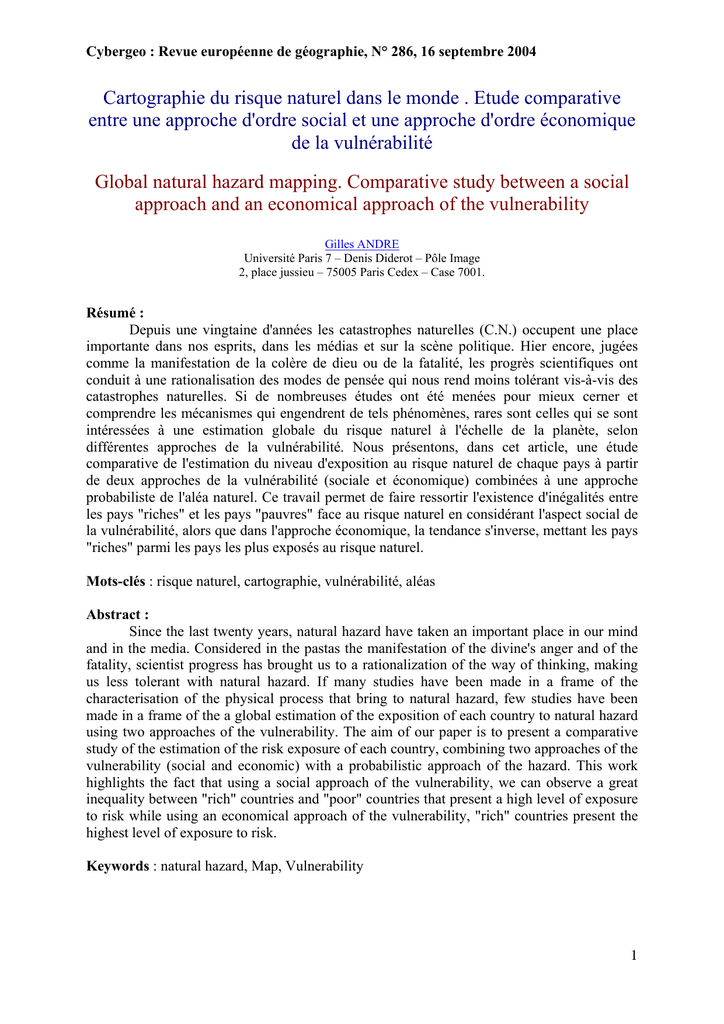 Cybergeo : Revue européenne de géographie, N° 286, 16 septembre 2004

Cartographie du risque naturel dans le monde . Etude comparative entre une approche d'ordre social et une approche d'ordre économique de la vulnérabilité

Global natural hazard mapping. Comparative study between a social approach and an economical approach of the vulnerability

Gilles ANDRE
Université Paris 7 – Denis Diderot – Pôle Image
2, place jussieu – 75005 Paris Cedex – Case 7001.

Résumé :
Depuis une vingtaine d'années les catastrophes naturelles (C.N.) occupent une place importante dans nos esprits, dans les médias et sur la scène politique. Hier encore, jugées comme la manifestation de la colère de dieu ou de la fatalité, les progrès scientifiques ont conduit à une rationalisation des modes de pensée qui nous rend moins tolérant vis-à-vis des catastrophes naturelles. Si de nombreuses études ont été menées pour mieux cerner et comprendre les mécanismes qui engendrent de tels phénomènes, rares sont celles qui se sont intéressées à une estimation globale du risque naturel à l'échelle de la planète, selon différentes approches de la vulnérabilité. Nous présentons, dans cet article, une étude comparative de l'estimation du niveau d'exposition au risque naturel de chaque pays à partir de deux approches de la vulnérabilité (sociale et économique) combinées à une approche probabiliste de l'aléa naturel. Ce travail permet de faire ressortir l'existence d'inégalités entre les pays "riches" et les pays "pauvres" face au risque naturel en considérant l'aspect social de la vulnérabilité, alors que dans l'approche économique, la tendance s'inverse, mettant les pays "riches" parmi les pays les plus exposés au risque naturel.

Mots-clés : risque naturel, cartographie, vulnérabilité, aléas

Abstract :
Since the last twenty years, natural hazard have taken an important place in our mind and in the media. Considered in the pastas the manifestation of the divine's anger and of the fatality, scientist progress has brought us to a rationalization of the way of thinking, making us less tolerant with natural hazard. If many studies have been made in a frame of the characterisation of the physical process that bring to natural hazard, few studies have been made in a frame of the a global estimation of the exposition of each country to natural hazard using two approaches of the vulnerability. The aim of our paper is to present a comparative study of the estimation of the risk exposure of each country, combining two approaches of the vulnerability (social and economic) with a probabilistic approach of the hazard. This work highlights the fact that using a social approach of the vulnerability, we can observe a great inequality between "rich" countries and "poor" countries that present a high level of exposure to risk while using an economical approach of the vulnerability, "rich" countries present the highest level of exposure to risk.

Keywords : natural hazard, Map, Vulnerability

1